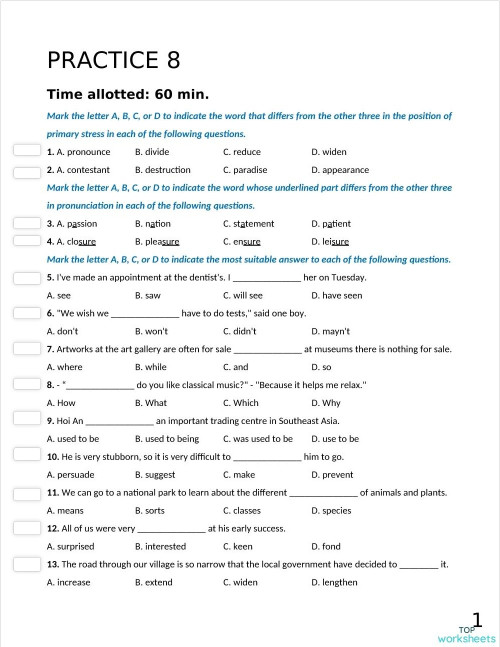 PRACTICE 8

Time allotted: 60 min.

Mark the letter A, B, C, or D to indicate the word that differs from the other three in the position of primary stress in each of the following questions.

1. A. pronounce B. divide C. reduce D. widen

2. A. contestant B. destruction C. paradise D. appearance

Mark the letter A, B, C, or D to indicate the word whose underlined part differs from the other three in pronunciation in each of the following questions.

3. A. passion B. nation C. statement D. patient

4. A. closure B. pleasure C. ensure D. leisure

Mark the letter A, B, C, or D to indicate the most suitable answer to each of the following questions.

5. I've made an appointment at the dentist's. I ______________ her on Tuesday.

A. see B. saw C. will see D. have seen

6. "We wish we ______________ have to do tests," said one boy.

A. don't B. won't C. didn't D. mayn't

7. Artworks at the art gallery are often for sale ______________ at museums there is nothing for sale.

A. where B. while C. and D. so

8. - "______________ do you like classical music?" - "Because it helps me relax."

A. How B. What C. Which D. Why

9. Hoi An ______________ an important trading centre in Southeast Asia.

A. used to be B. used to being C. was used to be D. use to be

10. He is very stubborn, so it is very difficult to ______________ him to go.

A. persuade B. suggest C. make D. prevent

11. We can go to a national park to learn about the different ______________ of animals and plants.

A. means B. sorts C. classes D. species

12. All of us were very ______________ at his early success.

A. surprised B. interested C. keen D. fond

13. The road through our village is so narrow that the local government have decided to ________ it.

A. increase B. extend C. widen D. lengthen

1

TOP worksheets